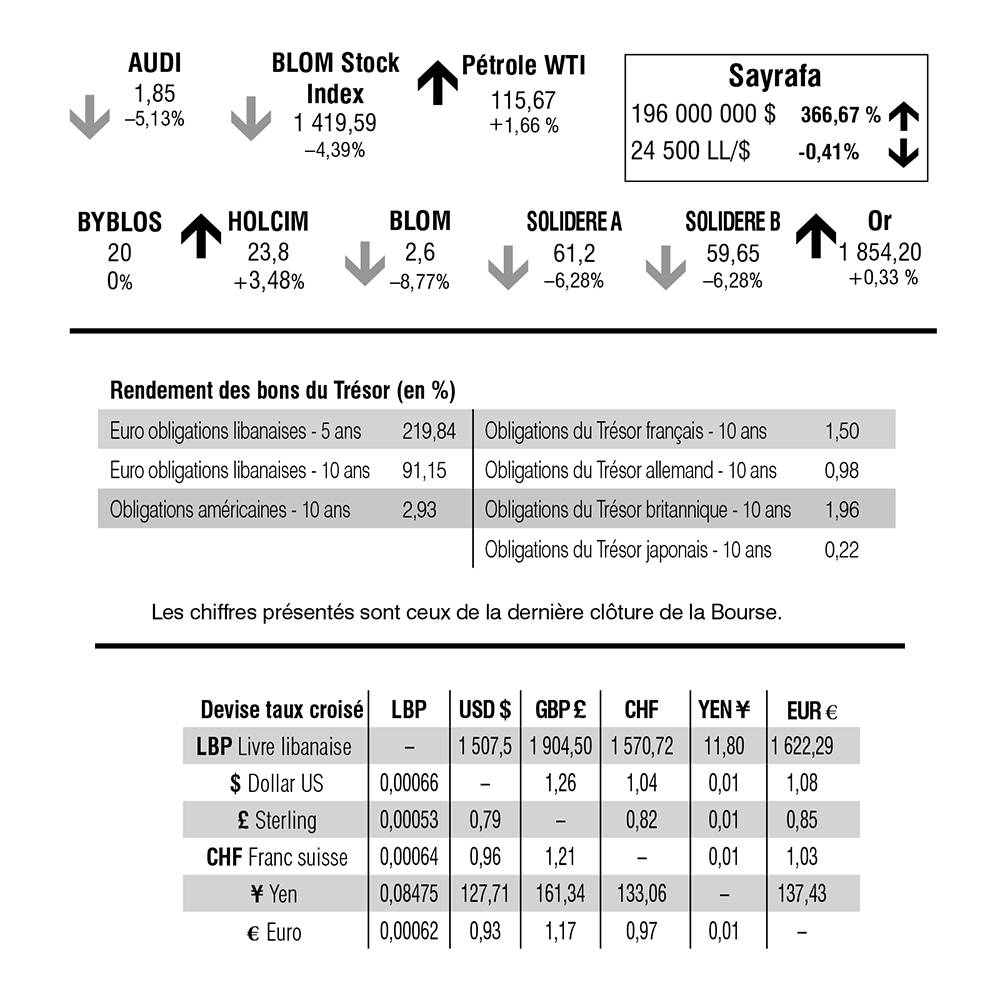 AUDI
1,85
–5,13%

BLOM Stock Index
1 419,59
–4,39%

Pétrole WTI
115,67
+1,66 %

Sayrafa
196 000 000 $ 366,67 %
24 500 LL/$ -0,41%

BYBLOS
20
0%

HOLCIM
23,8
+3,48%

BLOM
2,6
–8,77%

SOLIDERE A
61,2
–6,28%

SOLIDERE B
59,65
–6,28%

Or
1 854,20
+0,33 %

Rendement des bons du Trésor (en %)

| | | | |
|---|---|---|---|
| Euro obligations libanaises - 5 ans | 219,84 | Obligations du Trésor français - 10 ans | 1,50 |
| Euro obligations libanaises - 10 ans | 91,15 | Obligations du Trésor allemand - 10 ans | 0,98 |
| Obligations américaines - 10 ans | 2,93 | Obligations du Trésor britannique - 10 ans | 1,96 |
| | | Obligations du Trésor japonais - 10 ans | 0,22 |

Les chiffres présentés sont ceux de la dernière clôture de la Bourse.

| Devise taux croisé | LBP | USD $ | GBP £ | CHF | YEN ¥ | EUR € |
|---|---|---|---|---|---|---|
| LBP Livre libanaise | – | 1 507,5 | 1 904,50 | 1 570,72 | 11,80 | 1 622,29 |
| $ Dollar US | 0,00066 | – | 1,26 | 1,04 | 0,01 | 1,08 |
| £ Sterling | 0,00053 | 0,79 | – | 0,82 | 0,01 | 0,85 |
| CHF Franc suisse | 0,00064 | 0,96 | 1,21 | – | 0,01 | 1,03 |
| ¥ Yen | 0,08475 | 127,71 | 161,34 | 133,06 | – | 137,43 |
| € Euro | 0,00062 | 0,93 | 1,17 | 0,97 | 0,01 | – |